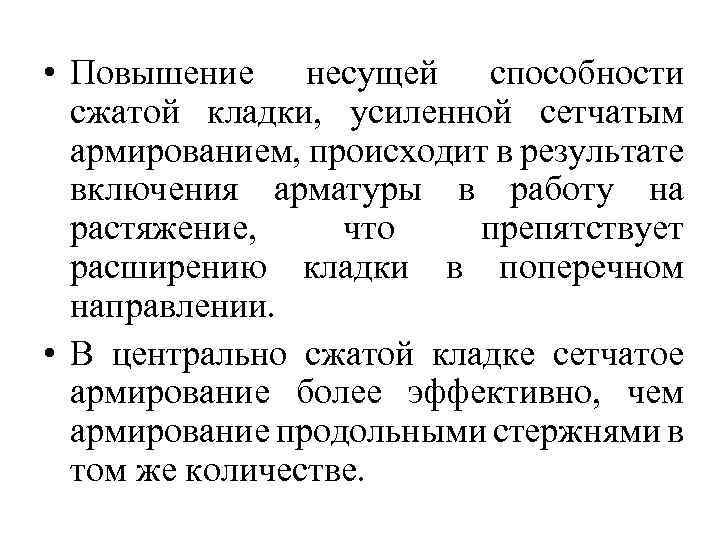 • Повышение несущей способности сжатой кладки, усиленной сетчатым армированием, происходит в результате включения арматуры в работу на растяжение, что препятствует расширению кладки в поперечном направлении.

• В центрально сжатой кладке сетчатое армирование более эффективно, чем армирование продольными стержнями в том же количестве.